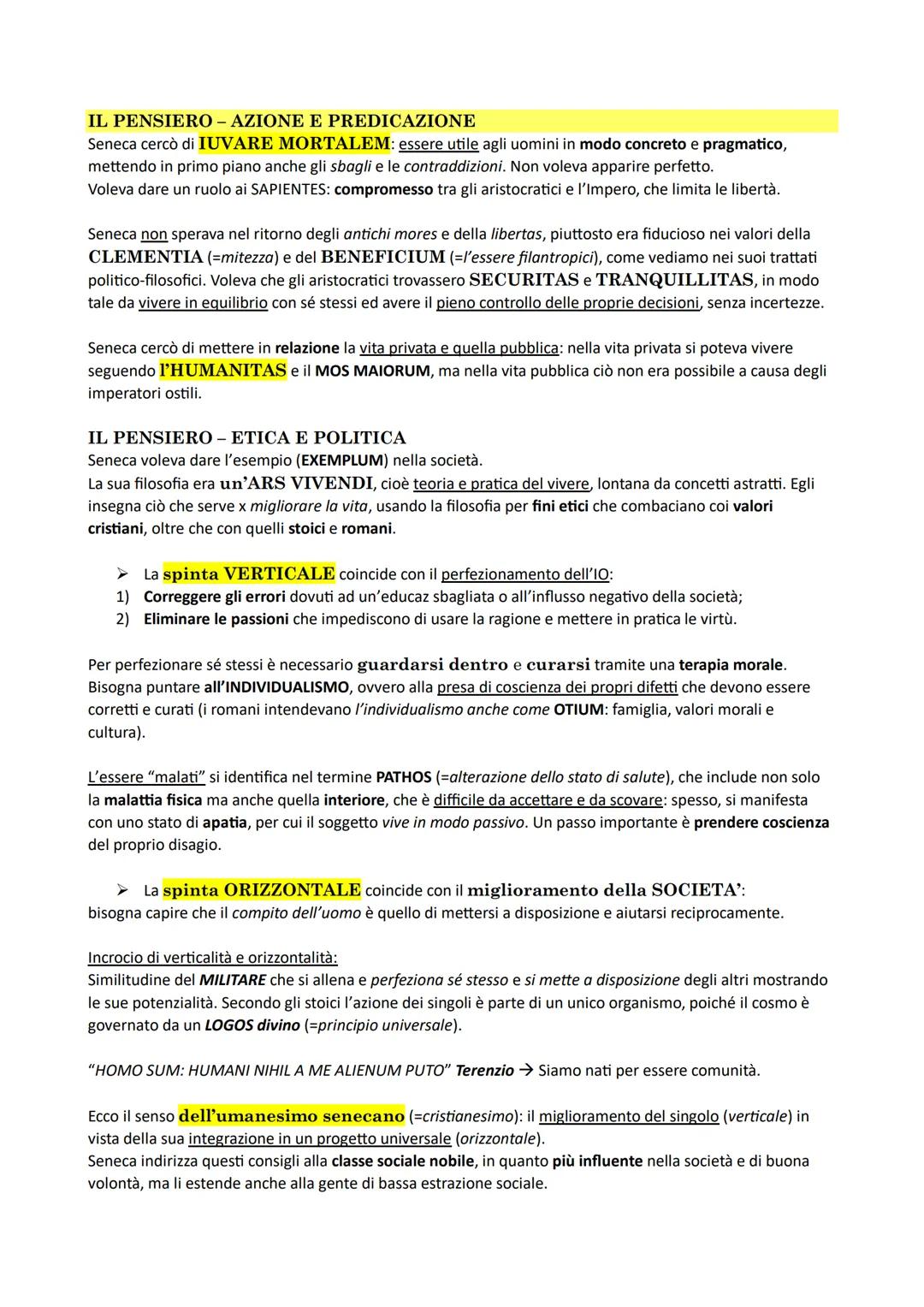 IL PENSIERO – AZIONE E PREDICAZIONE
Seneca cercò di IUVARE MORTALEM: essere utile agli uomini in modo concreto e pragmatico, mettendo in primo piano anche gli sbagli e le contraddizioni. Non voleva apparire perfetto.
Voleva dare un ruolo ai SAPIENTES: compromesso tra gli aristocratici e l'Impero, che limita le libertà.

Seneca non sperava nel ritorno degli antichi mores e della libertas, piuttosto era fiducioso nei valori della CLEMENTIA (=mitezza) e del BENEFICIUM (=l'essere filantropici), come vediamo nei suoi trattati politico-filosofici. Voleva che gli aristocratici trovassero SECURITAS e TRANQUILLITAS, in modo tale da vivere in equilibrio con sé stessi ed avere il pieno controllo delle proprie decisioni, senza incertezze.

Seneca cercò di mettere in relazione la vita privata e quella pubblica: nella vita privata si poteva vivere seguendo l'HUMANITAS e il MOS MAIORUM, ma nella vita pubblica ciò non era possibile a causa degli imperatori ostili.

IL PENSIERO – ETICA E POLITICA
Seneca voleva dare l'esempio (EXEMPLUM) nella società.
La sua filosofia era un'ARS VIVENDI, cioè teoria e pratica del vivere, lontana da concetti astratti. Egli insegna ciò che serve x migliorare la vita, usando la filosofia per fini etici che combaciano coi valori cristiani, oltre che con quelli stoici e romani.

➢ La spinta VERTICALE coincide con il perfezionamento dell'IO:
1) Correggere gli errori dovuti ad un'educaz sbagliata o all'influsso negativo della società;
2) Eliminare le passioni che impediscono di usare la ragione e mettere in pratica le virtù.

Per perfezionare sé stessi è necessario guardarsi dentro e curarsi tramite una terapia morale.
Bisogna puntare all'INDIVIDUALISMO, ovvero alla presa di coscienza dei propri difetti che devono essere corretti e curati (i romani intendevano l'individualismo anche come OTIUM: famiglia, valori morali e cultura).

L'essere "malati" si identifica nel termine PATHOS (=alterazione dello stato di salute), che include non solo la malattia fisica ma anche quella interiore, che è difficile da accettare e da scovare: spesso, si manifesta con uno stato di apatia, per cui il soggetto vive in modo passivo. Un passo importante è prendere coscienza del proprio disagio.

➢ La spinta ORIZZONTALE coincide con il miglioramento della SOCIETA':
bisogna capire che il compito dell'uomo è quello di mettersi a disposizione e aiutarsi reciprocamente.

Incrocio di verticalità e orizzontalità:
Similitudine del MILITARE che si allena e perfeziona sé stesso e si mette a disposizione degli altri mostrando le sue potenzialità. Secondo gli stoici l'azione dei singoli è parte di un unico organismo, poiché il cosmo è governato da un LOGOS divino (=principio universale).

"HOMO SUM: HUMANI NIHIL A ME ALIENUM PUTO" Terenzio → Siamo nati per essere comunità.

Ecco il senso dell'umanesimo senecano (=cristianesimo): il miglioramento del singolo (verticale) in vista della sua integrazione in un progetto universale (orizzontale).
Seneca indirizza questi consigli alla classe sociale nobile, in quanto più influente nella società e di buona volontà, ma li estende anche alla gente di bassa estrazione sociale.